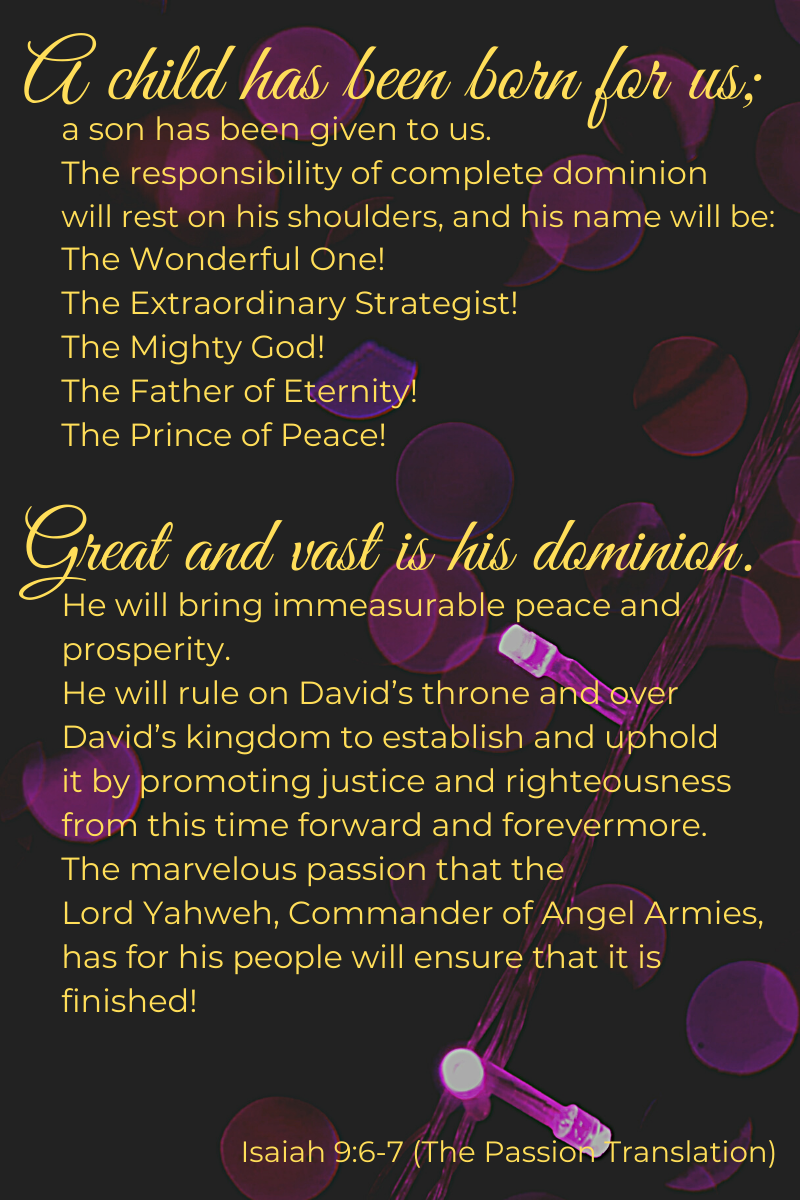 A child has been born for us;
a son has been given to us.
The responsibility of complete dominion
will rest on his shoulders, and his name will be:
The Wonderful One!
The Extraordinary Strategist!
The Mighty God!
The Father of Eternity!
The Prince of Peace!

Great and vast is his dominion.
He will bring immeasurable peace and prosperity.
He will rule on David's throne and over David's kingdom to establish and uphold it by promoting justice and righteousness from this time forward and forevermore.
The marvelous passion that the Lord Yahweh, Commander of Angel Armies, has for his people will ensure that it is finished!

Isaiah 9:6-7 (The Passion Translation)